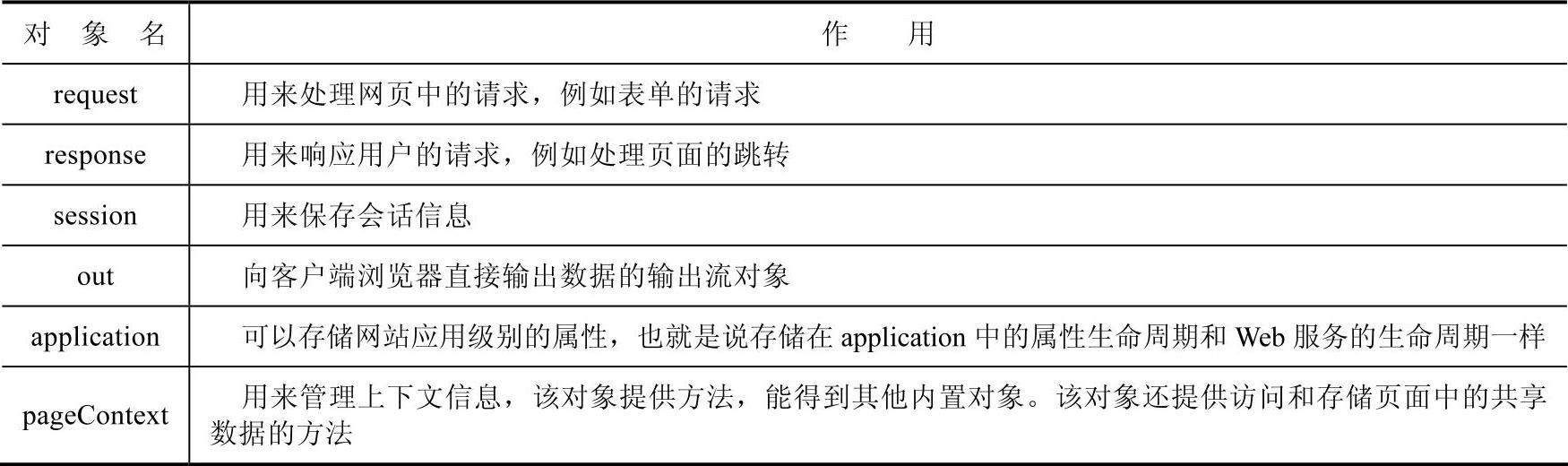 | 对　象　名 | 作　　用 |
|---|---|
| request | 用来处理网页中的请求，例如表单的请求 |
| response | 用来响应用户的请求，例如处理页面的跳转 |
| session | 用来保存会话信息 |
| out | 向客户端浏览器直接输出数据的输出流对象 |
| application | 可以存储网站应用级别的属性，也就是说存储在 application 中的属性生命周期和 Web 服务的生命周期一样 |
| pageContext | 用来管理上下文信息，该对象提供方法，能得到其他内置对象。该对象还提供访问和存储页面中的共享数据的方法 |